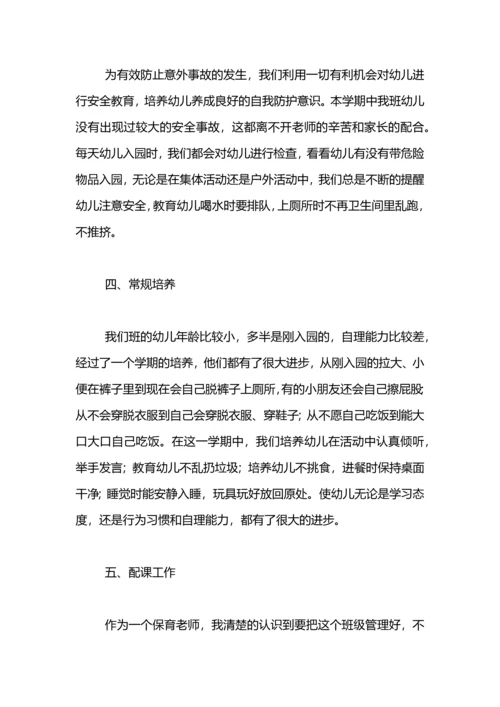 为有效防止意外事故的发生，我们利用一切有利机会对幼儿进行安全教育，培养幼儿养成良好的自我防护意识。本学期中我班幼儿没有出现过较大的安全事故，这都离不开老师的辛苦和家长的配合。每天幼儿入园时，我们都会对幼儿进行检查，看看幼儿有没有带危险物品入园，无论是在集体活动还是户外活动中，我们总是不断的提醒幼儿注意安全，教育幼儿喝水时要排队，上厕所时不再卫生间里乱跑，不推挤。

四、常规培养

我们班的幼儿年龄比较小，多半是刚入园的，自理能力比较差，经过了一个学期的培养，他们都有了很大进步，从刚入园的拉大、小便在裤子里到现在会自己脱裤子上厕所，有的小朋友还会自己擦屁股从不会穿脱衣服到自己会穿脱衣服、穿鞋子；从不愿自己吃饭到能大口大口自己吃饭。在这一学期中，我们培养幼儿在活动中认真倾听，举手发言；教育幼儿不乱扔垃圾；培养幼儿不挑食，进餐时保持桌面干净；睡觉时能安静入睡，玩具玩好放回原处。使幼儿无论是学习态度，还是行为习惯和自理能力，都有了很大的进步。

五、配课工作

作为一个保育老师，我清楚的认识到要把这个班级管理好，不